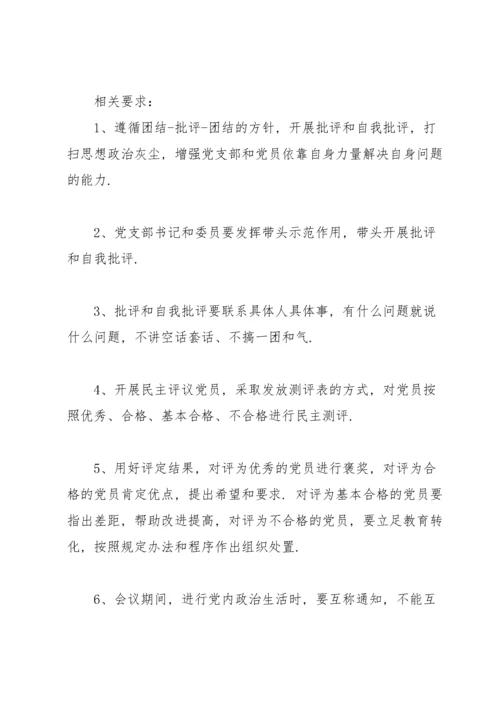 相关要求：

1、遵循团结-批评-团结的方针，开展批评和自我批评，打扫思想政治灰尘，增强党支部和党员依靠自身力量解决自身问题的能力.

2、党支部书记和委员要发挥带头示范作用，带头开展批评和自我批评.

3、批评和自我批评要联系具体人具体事，有什么问题就说什么问题，不讲空话套话、不搞一团和气.

4、开展民主评议党员，采取发放测评表的方式，对党员按照优秀、合格、基本合格、不合格进行民主测评.

5、用好评定结果，对评为优秀的党员进行褒奖，对评为合格的党员肯定优点，提出希望和要求. 对评为基本合格的党员要指出差距，帮助改进提高，对评为不合格的党员，要立足教育转化，按照规定办法和程序作出组织处置.

6、会议期间，进行党内政治生活时，要互称通知，不能互